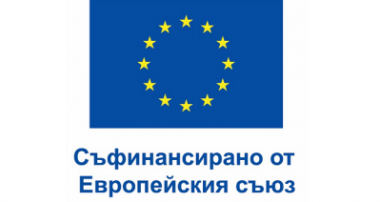 Съфинансирано от
Европейския съюз